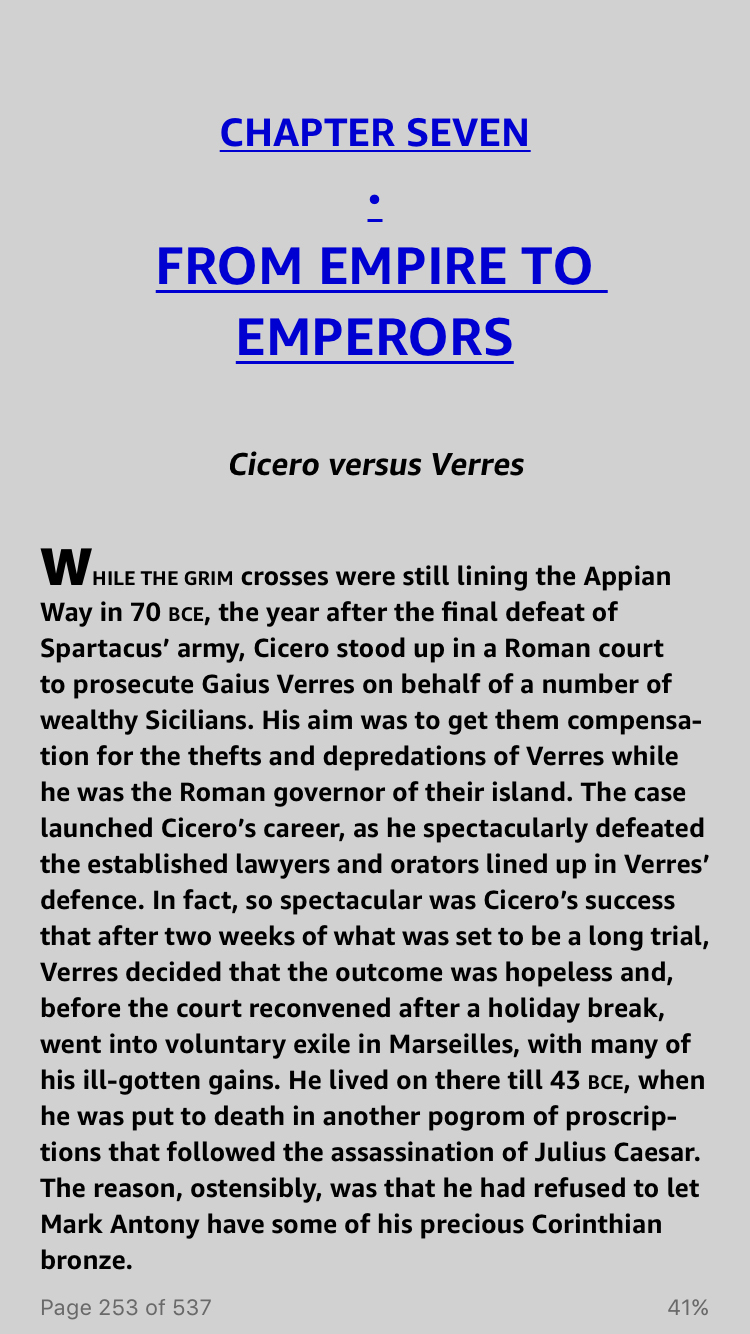 CHAPTER SEVEN

•

FROM EMPIRE TO EMPERORS

Cicero versus Verres

WHILE THE GRIM crosses were still lining the Appian Way in 70 BCE, the year after the final defeat of Spartacus' army, Cicero stood up in a Roman court to prosecute Gaius Verres on behalf of a number of wealthy Sicilians. His aim was to get them compensation for the thefts and depredations of Verres while he was the Roman governor of their island. The case launched Cicero's career, as he spectacularly defeated the established lawyers and orators lined up in Verres' defence. In fact, so spectacular was Cicero's success that after two weeks of what was set to be a long trial, Verres decided that the outcome was hopeless and, before the court reconvened after a holiday break, went into voluntary exile in Marseilles, with many of his ill-gotten gains. He lived on there till 43 BCE, when he was put to death in another pogrom of proscriptions that followed the assassination of Julius Caesar. The reason, ostensibly, was that he had refused to let Mark Antony have some of his precious Corinthian bronze.

Page 253 of 537

41%